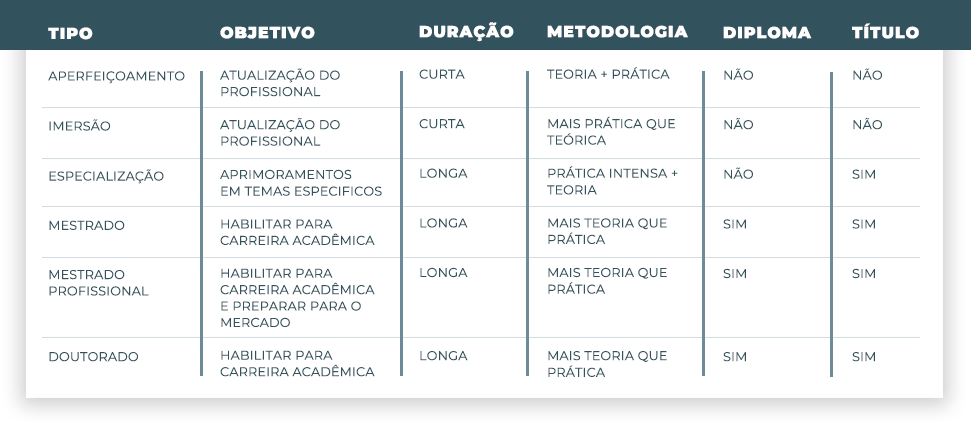 | TIPO | OBJETIVO | DURAÇÃO | METODOLOGIA | DIPLOMA | TÍTULO |
|---|---|---|---|---|---|
| APERFEIÇOAMENTO | ATUALIZAÇÃO DO PROFISSIONAL | CURTA | TEORIA + PRÁTICA | NÃO | NÃO |
| IMERSÃO | ATUALIZAÇÃO DO PROFISSIONAL | CURTA | MAIS PRÁTICA QUE TEÓRICA | NÃO | NÃO |
| ESPECIALIZAÇÃO | APRIMORAMENTOS EM TEMAS ESPECIFICOS | LONGA | PRÁTICA INTENSA + TEORIA | NÃO | SIM |
| MESTRADO | HABILITAR PARA CARREIRA ACADÊMICA | LONGA | MAIS TEORIA QUE PRÁTICA | SIM | SIM |
| MESTRADO PROFISSIONAL | HABILITAR PARA CARREIRA ACADÊMICA E PREPARAR PARA O MERCADO | LONGA | MAIS TEORIA QUE PRÁTICA | SIM | SIM |
| DOUTORADO | HABILITAR PARA CARREIRA ACADÊMICA | LONGA | MAIS TEORIA QUE PRÁTICA | SIM | SIM |